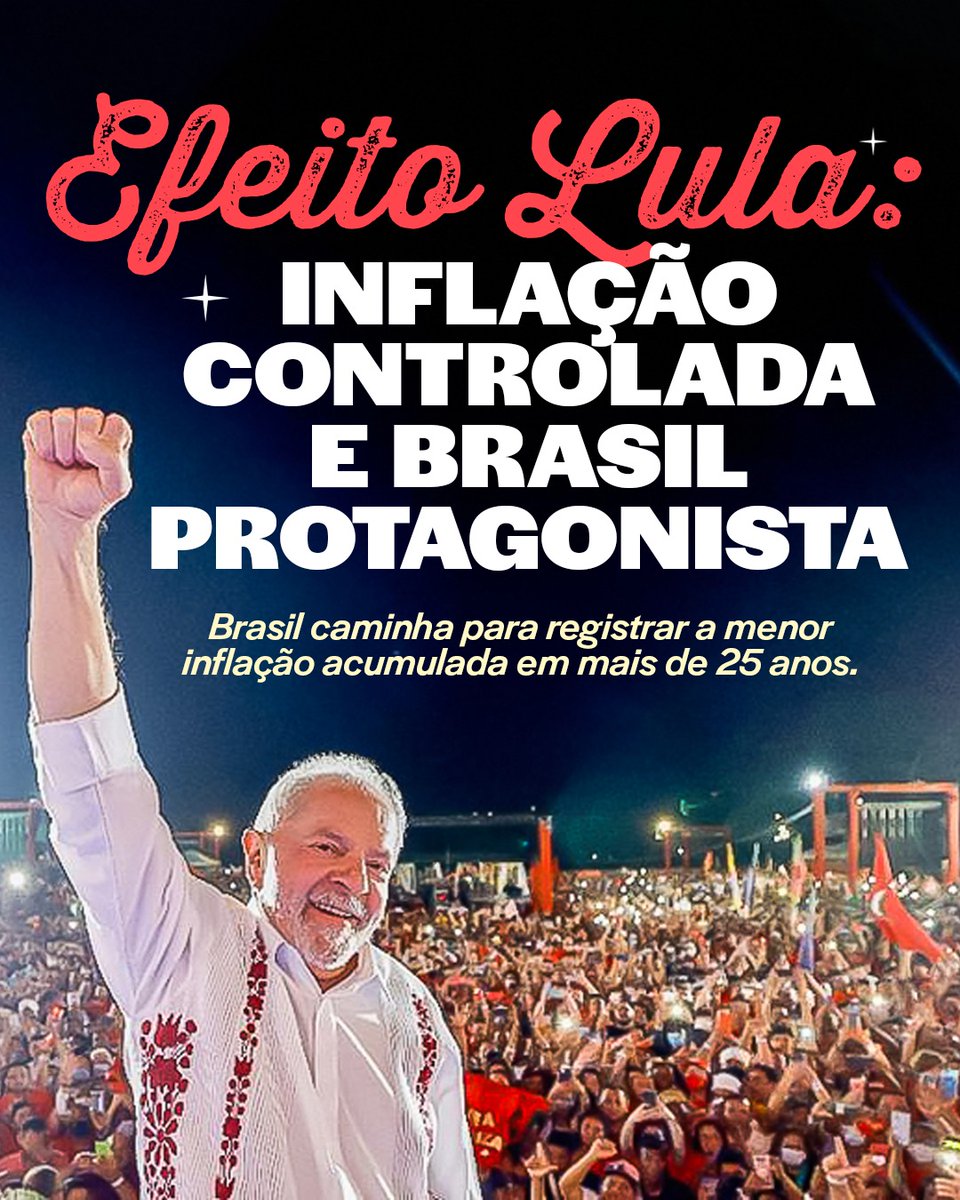 Efeito Lula:
INFLAÇÃO CONTROLADA E BRASIL PROTAGONISTA

Brasil caminha para registrar a menor inflação acumulada em mais de 25 anos.